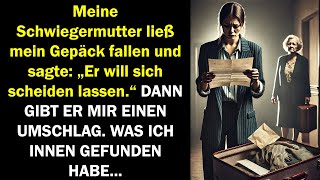 Meine Schwiegermutter ließ mein Gepäck fallen und sagte: „Er will sich scheiden lassen.“ DANN GIBT ER MIR EINEN UMSCHLAG. WAS ICH INNEN GEFUNDEN HABE...